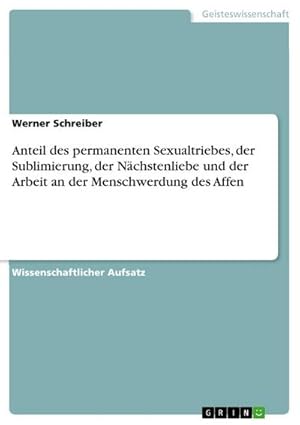 Geisteswissenschaft

Werner Schreiber

Anteil des permanenten Sexualtriebes, der Sublimierung, der Nächstenliebe und der Arbeit an der Menschwerdung des Affen

Wissenschaftlicher Aufsatz

GRIN